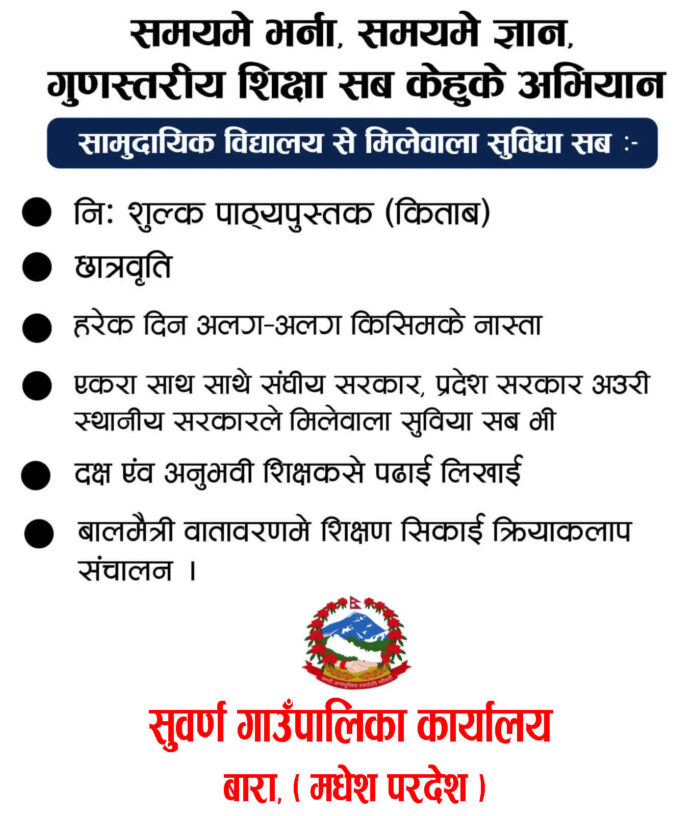 समयमे भर्ना, समयमे ज्ञान,
गुणस्तरीय शिक्षा सब केहुके अभियान

सामुदायिक विद्यालय से मिलेवाला सुविधा सब :-

● नि: शुल्क पाठ्यपुस्तक (किताब)
● छात्रवृति
● हरेक दिन अलग-अलग किसिमके नास्ता
● एकरा साथ साथे संघीय सरकार, प्रदेश सरकार अउरी स्थानीय सरकारले मिलेवाला सुविया सब भी
● दक्ष एंव अनुभवी शिक्षकसे पढाई लिखाई
● बालमैत्री वातावरणमे शिक्षण सिकाई क्रियाकलाप संचालन ।

सुवर्ण गाउँपालिका कार्यालय
बारा, ( मधेश परदेश )